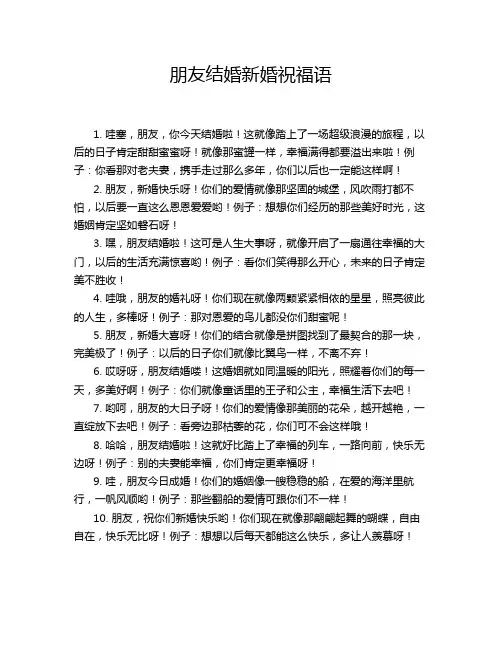 朋友结婚新婚祝福语

1. 哇塞，朋友，你今天结婚啦！这就像踏上了一场超级浪漫的旅程，以后的日子肯定甜甜蜜蜜呀！就像那蜜罐一样，幸福满得都要溢出来啦！例子：你看那对老夫妻，携手走过那么多年，你们以后也一定能这样啊！

2. 朋友，新婚快乐呀！你们的爱情就像那坚固的城堡，风吹雨打都不怕，以后要一直这么恩恩爱爱哟！例子：想想你们经历的那些美好时光，这婚姻肯定坚如磐石呀！

3. 嘿，朋友结婚啦！这可是人生大事呀，就像开启了一扇通往幸福的大门，以后的生活充满惊喜哟！例子：看你们笑得那么开心，未来的日子肯定美不胜收！

4. 哇哦，朋友的婚礼呀！你们现在就像两颗紧紧相依的星星，照亮彼此的人生，多棒呀！例子：那对恩爱的鸟儿都没你们甜蜜呢！

5. 朋友，新婚大喜呀！你们的结合就像是拼图找到了最契合的那一块，完美极了！例子：以后的日子你们就像比翼鸟一样，不离不弃！

6. 哎呀呀，朋友结婚喽！这婚姻就如同温暖的阳光，照耀着你们的每一天，多美好啊！例子：你们就像童话里的王子和公主，幸福生活下去吧！

7. 哟呵，朋友的大日子呀！你们的爱情像那美丽的花朵，越开越艳，一直绽放下去吧！例子：看旁边那枯萎的花，你们可不会这样哦！

8. 哈哈，朋友结婚啦！这就好比踏上了幸福的列车，一路向前，快乐无边呀！例子：别的夫妻能幸福，你们肯定更幸福呀！

9. 哇，朋友今日成婚！你们的婚姻像一艘稳稳的船，在爱的海洋里航行，一帆风顺哟！例子：那些翻船的爱情可跟你们不一样！

10. 朋友，祝你们新婚快乐哟！你们现在就像那翩翩起舞的蝴蝶，自由自在，快乐无比呀！例子：想想以后每天都能这么快乐，多让人羡慕呀！